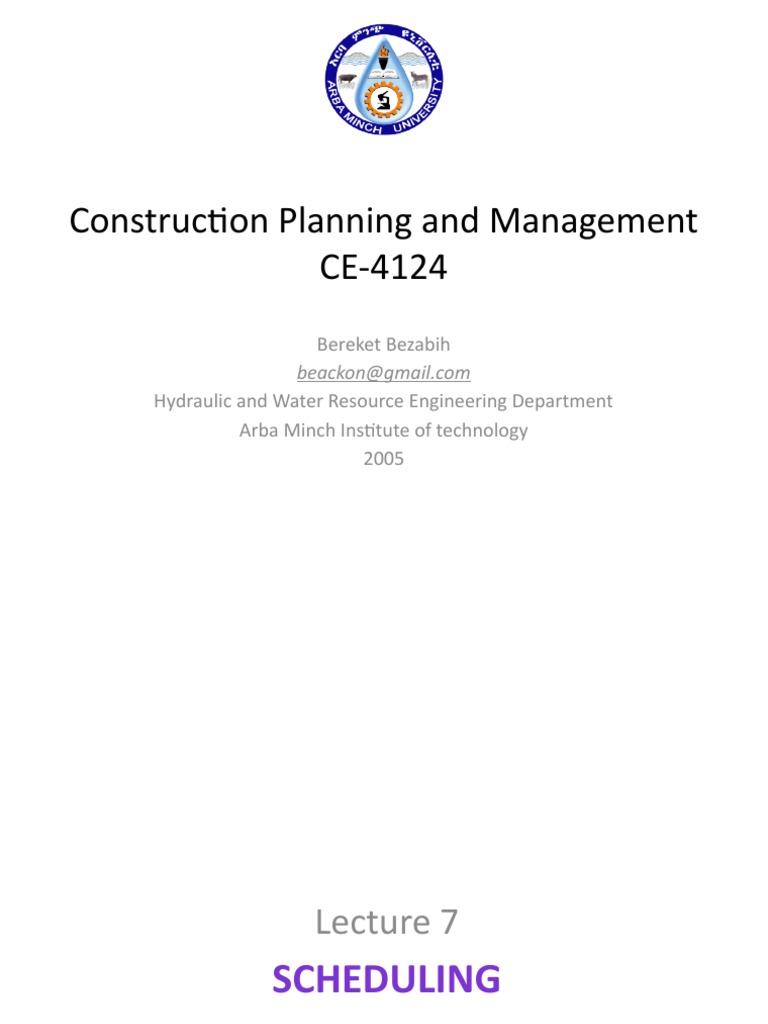 ARBA MINCH UNIVERSITY

Construction Planning and Management
CE-4124

Bereket Bezabih
beackon@gmail.com
Hydraulic and Water Resource Engineering Department
Arba Minch Institute of technology
2005

Lecture 7
SCHEDULING